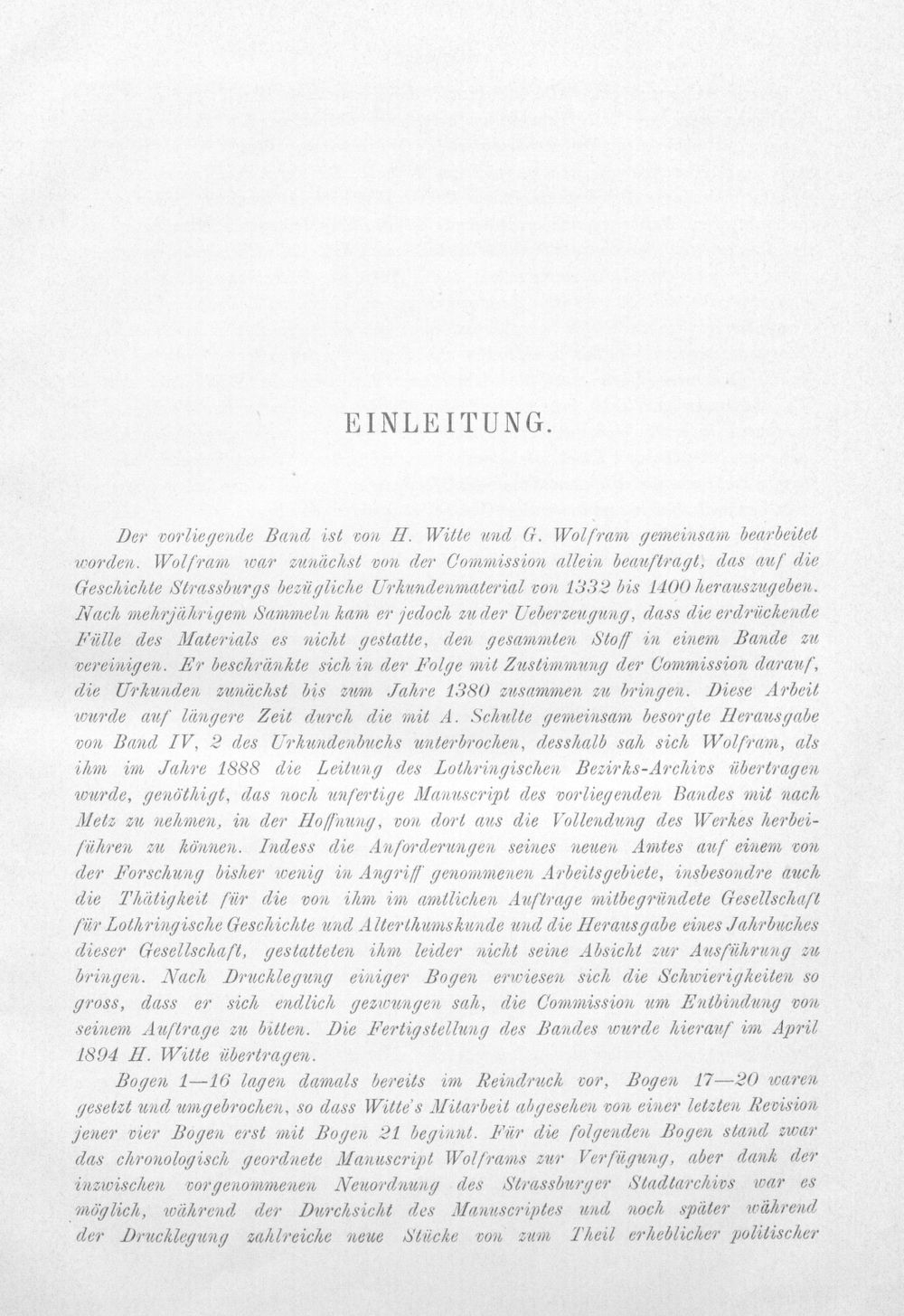 EINLEITUNG.

Der vorliegende Band ist von H. Witte und G. Wolfram gemeinsam bearbeitet worden. Wolfram war zunächst von der Commission allein beauftragt, das auf die Geschichte Strassburgs bezügliche Urkundenmaterial von 1332 bis 1400 herauszugeben. Nach mehrjährigem Sammeln kam er jedoch zu der Ueberzeugung, dass die erdrückende Fülle des Materials es nicht gestatte, den gesammten Stoff in einem Bande zu vereinigen. Er beschränkte sich in der Folge mit Zustimmung der Commission darauf, die Urkunden zunächst bis zum Jahre 1380 zusammen zu bringen. Diese Arbeit wurde auf längere Zeit durch die mit A. Schulte gemeinsam besorgte Herausgabe von Band IV, 2 des Urkundenbuchs unterbrochen, desshalb sah sich Wolfram, als ihm im Jahre 1888 die Leitung des Lothringischen Bezirks-Archivs übertragen wurde, genöthigt, das noch unfertige Manuscript des vorliegenden Bandes mit nach Metz zu nehmen, in der Hoffnung, von dort aus die Vollendung des Werkes herbeiführen zu können. Indess die Anforderungen seines neuen Amtes auf einem von der Forschung bisher wenig in Angriff genommenen Arbeitsgebiete, insbesondre auch die Thätigkeit für die von ihm im amtlichen Auftrage mitbegründete Gesellschaft für Lothringische Geschichte und Alterthumskunde und die Herausgabe eines Jahrbuches dieser Gesellschaft, gestatteten ihm leider nicht seine Absicht zur Ausführung zu bringen. Nach Drucklegung einiger Bogen erwiesen sich die Schwierigkeiten so gross, dass er sich endlich gezwungen sah, die Commission um Entbindung von seinem Auftrage zu bitten. Die Fertigstellung des Bandes wurde hierauf im April 1894 H. Witte übertragen.

Bogen 1—16 lagen damals bereits im Reindruck vor, Bogen 17—20 waren gesetzt und umgebrochen, so dass Witte's Mitarbeit abgesehen von einer letzten Revision jener vier Bogen erst mit Bogen 21 beginnt. Für die folgenden Bogen stand zwar das chronologisch geordnete Manuscript Wolframs zur Verfügung, aber dank der inzwischen vorgenommenen Neuordnung des Strassburger Stadtarchivs war es möglich, während der Durchsicht des Manuscriptes und noch später während der Drucklegung zahlreiche neue Stücke von zum Theil erheblicher politischer